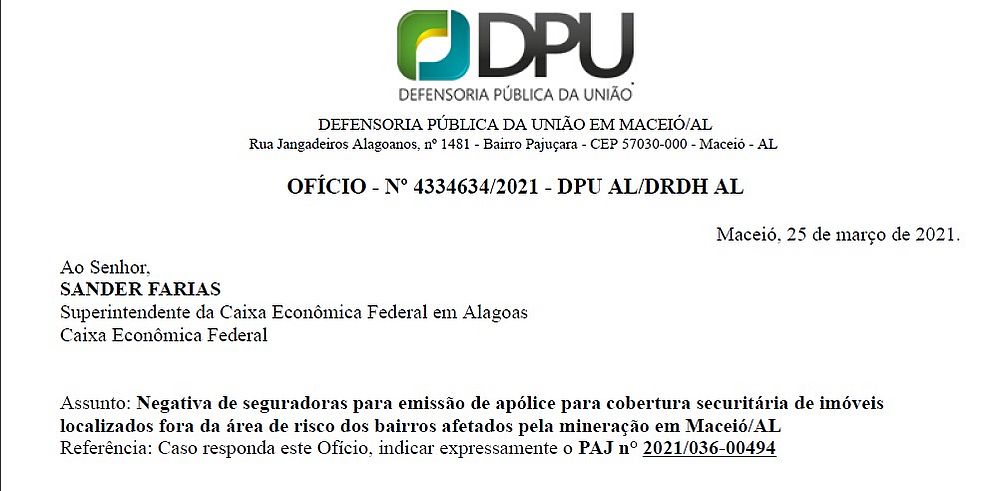 DPU
DEFENSORIA PÚBLICA DA UNIÃO

DEFENSORIA PÚBLICA DA UNIÃO EM MACEIÓ/AL
Rua Jangadeiros Alagoanos, nº 1481 - Bairro Pajuçara - CEP 57030-000 - Maceió - AL

OFÍCIO - Nº 4334634/2021 - DPU AL/DRDH AL

Maceió, 25 de março de 2021.

Ao Senhor,
SANDER FARIAS
Superintendente da Caixa Econômica Federal em Alagoas
Caixa Econômica Federal

Assunto: Negativa de seguradoras para emissão de apólice para cobertura securitária de imóveis localizados fora da área de risco dos bairros afetados pela mineração em Maceió/AL
Referência: Caso responda este Ofício, indicar expressamente o PAJ nº 2021/036-00494